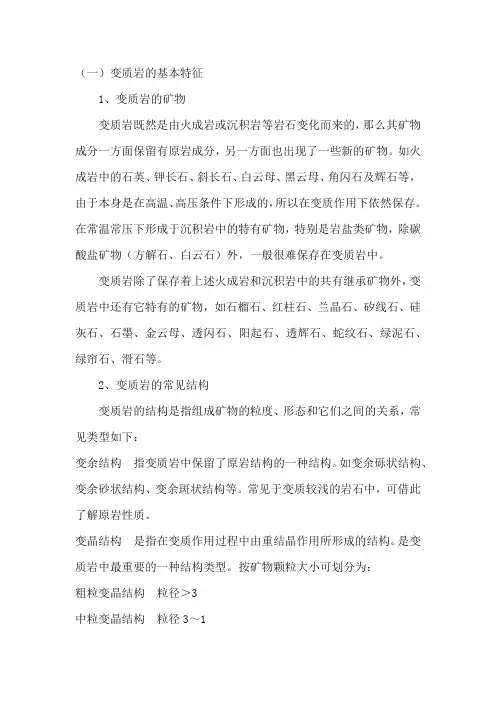 （一）变质岩的基本特征

1、变质岩的矿物

变质岩既然是由火成岩或沉积岩等岩石变化而来的，那么其矿物成分一方面保留有原岩成分，另一方面也出现了一些新的矿物。如火成岩中的石英、钾长石、斜长石、白云母、黑云母、角闪石及辉石等，由于本身是在高温、高压条件下形成的，所以在变质作用下依然保存。在常温常压下形成于沉积岩中的特有矿物，特别是岩盐类矿物，除碳酸盐矿物（方解石、白云石）外，一般很难保存在变质岩中。

变质岩除了保存着上述火成岩和沉积岩中的共有继承矿物外，变质岩中还有它特有的矿物，如石榴石、红柱石、兰晶石、矽线石、硅灰石、石墨、金云母、透闪石、阳起石、透辉石、蛇纹石、绿泥石、绿帘石、滑石等。

2、变质岩的常见结构

变质岩的结构是指组成矿物的粒度、形态和它们之间的关系，常见类型如下：

变余结构　指变质岩中保留了原岩结构的一种结构。如变余砾状结构、变余砂状结构、变余斑状结构等。常见于变质较浅的岩石中，可借此了解原岩性质。

变晶结构　是指在变质作用过程中由重结晶作用所形成的结构。是变质岩中最重要的一种结构类型。按矿物颗粒大小可划分为：

粗粒变晶结构　粒径＞3

中粒变晶结构　粒径 3～1